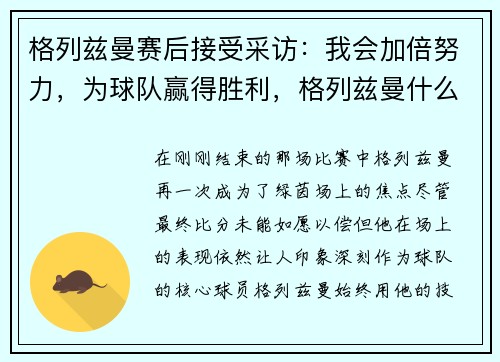 格列兹曼赛后接受采访：我会加倍努力，为球队赢得胜利，格列兹曼什么

在刚刚结束的那场比赛中格列兹曼再一次成为了绿茵场上的焦点尽管最终比分未能如愿以偿但他在场上的表现依然让人印象深刻作为球队的核心球员格列兹曼始终用他的技